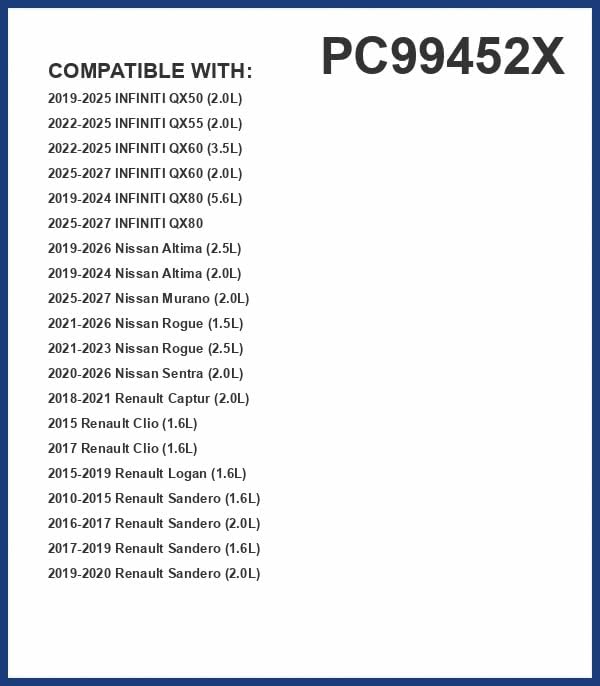 PC99452X

COMPATIBLE WITH:

2019-2025 INFINITI QX50 (2.0L)
2022-2025 INFINITI QX55 (2.0L)
2022-2025 INFINITI QX60 (3.5L)
2025-2027 INFINITI QX60 (2.0L)
2019-2024 INFINITI QX80 (5.6L)
2025-2027 INFINITI QX80
2019-2026 Nissan Altima (2.5L)
2019-2024 Nissan Altima (2.0L)
2025-2027 Nissan Murano (2.0L)
2021-2026 Nissan Rogue (1.5L)
2021-2023 Nissan Rogue (2.5L)
2020-2026 Nissan Sentra (2.0L)
2018-2021 Renault Captur (2.0L)
2015 Renault Clio (1.6L)
2017 Renault Clio (1.6L)
2015-2019 Renault Logan (1.6L)
2010-2015 Renault Sandero (1.6L)
2016-2017 Renault Sandero (2.0L)
2017-2019 Renault Sandero (1.6L)
2019-2020 Renault Sandero (2.0L)